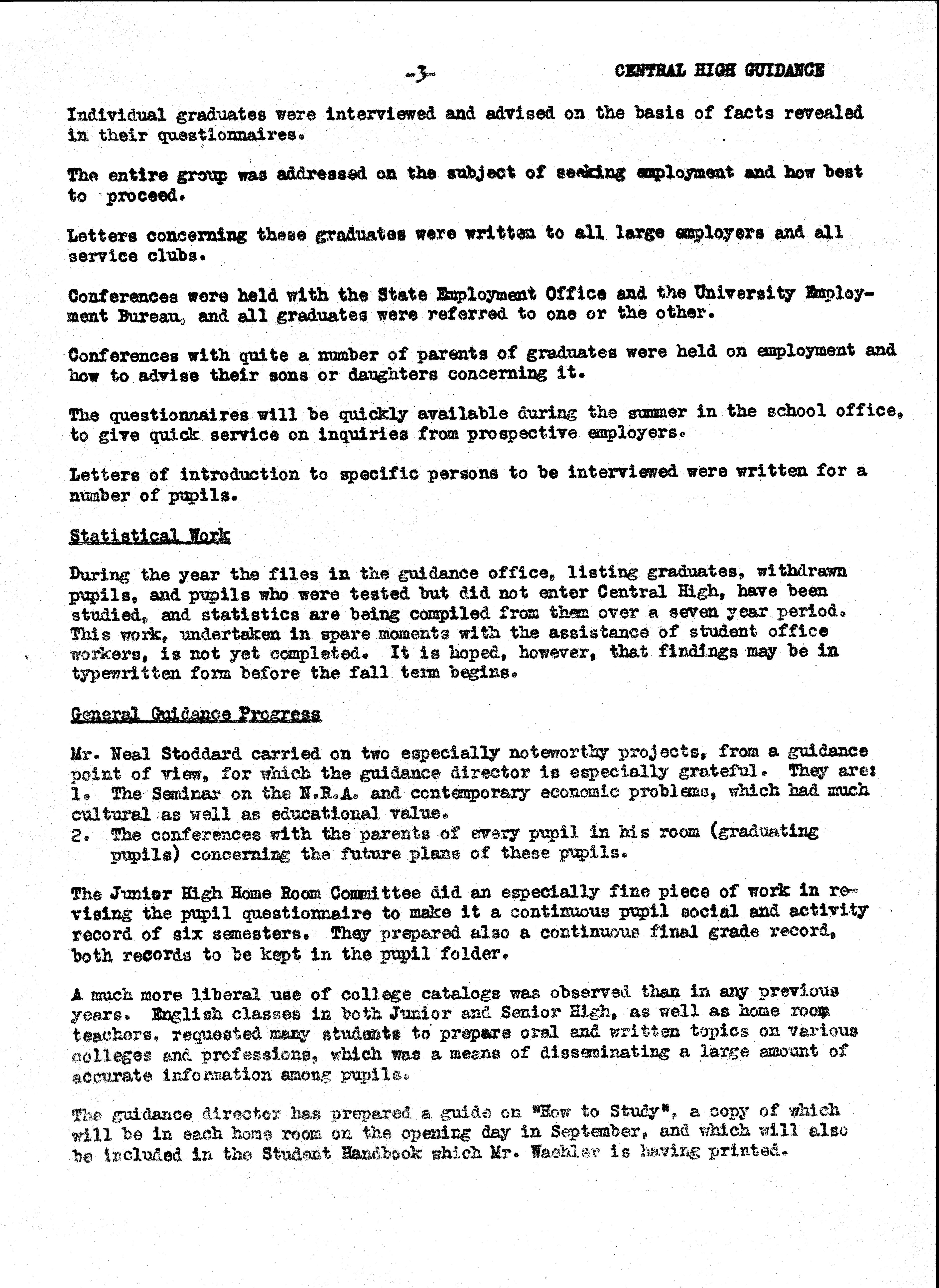 -3- CENTRAL HIGH GUIDANCE

Individual graduates were interviewed and advised on the basis of facts revealed in their questionnaires.

The entire group was addressed on the subject of seeking employment and how best to proceed.

Letters concerning these graduates were written to all large employers and all service clubs.

Conferences were held with the State Employment Office and the University Employment Bureau, and all graduates were referred to one or the other.

Conferences with quite a number of parents of graduates were held on employment and how to advise their sons or daughters concerning it.

The questionnaires will be quickly available during the summer in the school office, to give quick service on inquiries from prospective employers.

Letters of introduction to specific persons to be interviewed were written for a number of pupils.

Statistical Work

During the year the files in the guidance office, listing graduates, withdrawn pupils, and pupils who were tested but did not enter Central High, have been studied, and statistics are being compiled from them over a seven year period. This work, undertaken in spare moments with the assistance of student office workers, is not yet completed. It is hoped, however, that findings may be in typewritten form before the fall term begins.

General Guidance Progress

Mr. Neal Stoddard carried on two especially noteworthy projects, from a guidance point of view, for which the guidance director is especially grateful. They are:
1. The Seminar on the N.R.A. and contemporary economic problems, which had much cultural as well as educational value.
2. The conferences with the parents of every pupil in his room (graduating pupils) concerning the future plans of these pupils.

The Junior High Home Room Committee did an especially fine piece of work in revising the pupil questionnaire to make it a continuous pupil social and activity record of six semesters. They prepared also a continuous final grade record, both records to be kept in the pupil folder.

A much more liberal use of college catalogs was observed than in any previous years. English classes in both Junior and Senior High, as well as home room teachers, requested many students to prepare oral and written topics on various colleges and professions, which was a means of disseminating a large amount of accurate information among pupils.

The guidance director has prepared a guide on "How to Study", a copy of which will be in each home room on the opening day in September, and which will also be included in the Student Handbook which Mr. Wachler is having printed.